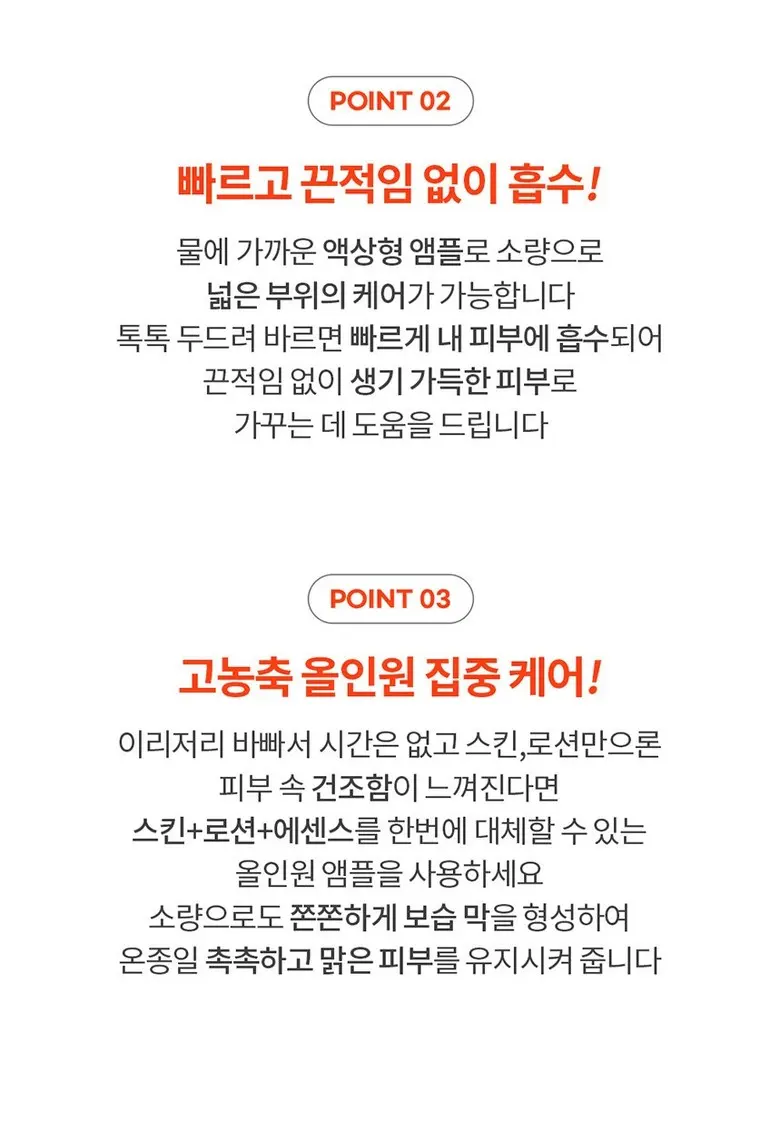 POINT 02

빠르고 끈적임 없이 흡수!

물에 가까운 액상형 앰플로 소량으로
넓은 부위의 케어가 가능합니다
톡톡 두드려 바르면 빠르게 내 피부에 흡수되어
끈적임 없이 생기 가득한 피부로
가꾸는 데 도움을 드립니다

POINT 03

고농축 올인원 집중 케어!

이리저리 바빠서 시간은 없고 스킨,로션만으론
피부 속 건조함이 느껴진다면
스킨+로션+에센스를 한번에 대체할 수 있는
올인원 앰플을 사용하세요
소량으로도 쫀쫀하게 보습 막을 형성하여
온종일 촉촉하고 맑은 피부를 유지시켜 줍니다